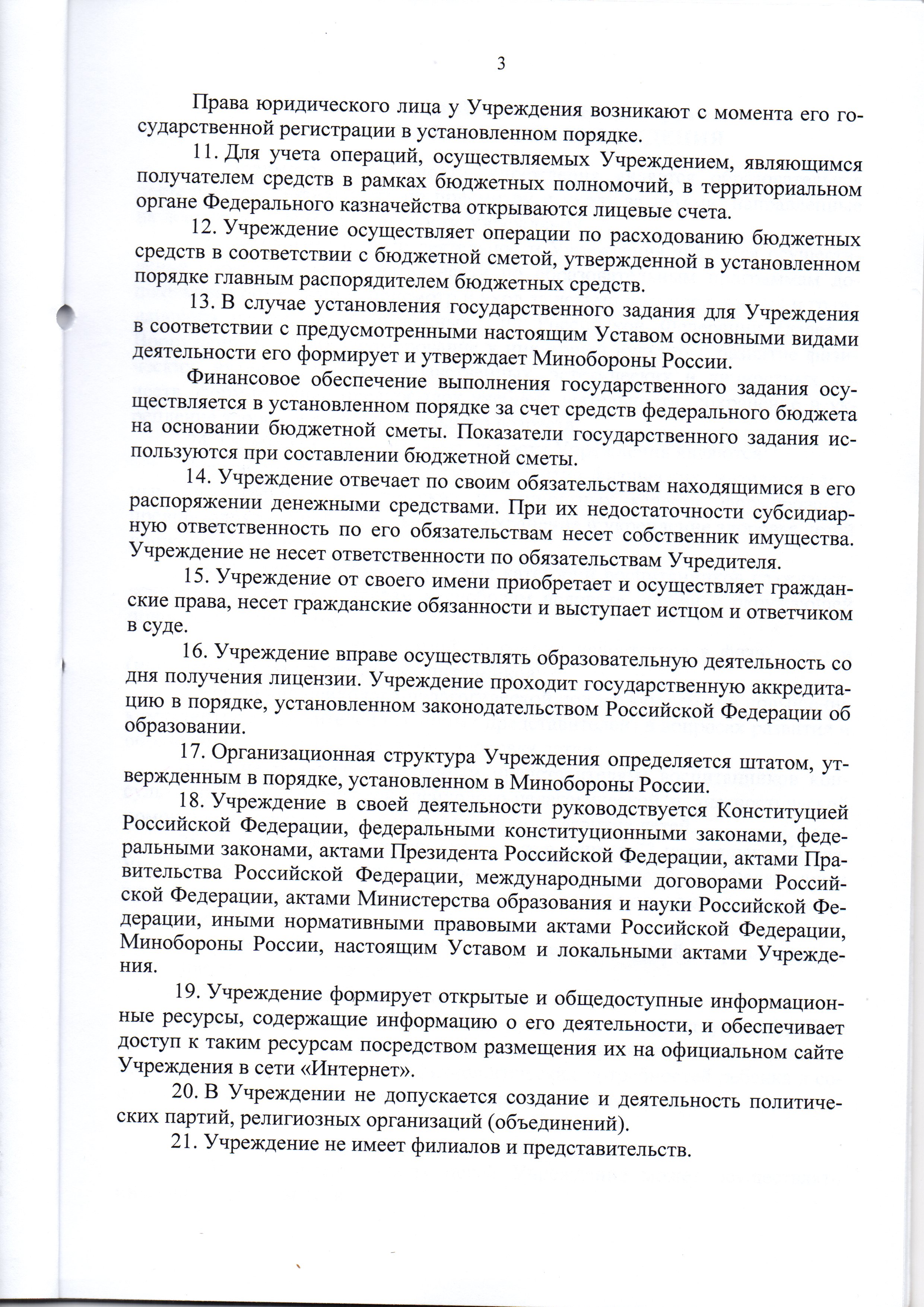 3

Права юридического лица у Учреждения возникают с момента его государственной регистрации в установленном порядке.

11. Для учета операций, осуществляемых Учреждением, являющимся получателем средств в рамках бюджетных полномочий, в территориальном органе Федерального казначейства открываются лицевые счета.

12. Учреждение осуществляет операции по расходованию бюджетных средств в соответствии с бюджетной сметой, утвержденной в установленном порядке главным распорядителем бюджетных средств.

13. В случае установления государственного задания для Учреждения в соответствии с предусмотренными настоящим Уставом основными видами деятельности его формирует и утверждает Минобороны России.

Финансовое обеспечение выполнения государственного задания осуществляется в установленном порядке за счет средств федерального бюджета на основании бюджетной сметы. Показатели государственного задания используются при составлении бюджетной сметы.

14. Учреждение отвечает по своим обязательствам находящимися в его распоряжении денежными средствами. При их недостаточности субсидиарную ответственность по его обязательствам несет собственник имущества. Учреждение не несет ответственности по обязательствам Учредителя.

15. Учреждение от своего имени приобретает и осуществляет гражданские права, несет гражданские обязанности и выступает истцом и ответчиком в суде.

16. Учреждение вправе осуществлять образовательную деятельность со дня получения лицензии. Учреждение проходит государственную аккредитацию в порядке, установленном законодательством Российской Федерации об образовании.

17. Организационная структура Учреждения определяется штатом, утвержденным в порядке, установленном в Минобороны России.

18. Учреждение в своей деятельности руководствуется Конституцией Российской Федерации, федеральными конституционными законами, федеральными законами, актами Президента Российской Федерации, актами Правительства Российской Федерации, международными договорами Российской Федерации, актами Министерства образования и науки Российской Федерации, иными нормативными правовыми актами Российской Федерации, Минобороны России, настоящим Уставом и локальными актами Учреждения.

19. Учреждение формирует открытые и общедоступные информационные ресурсы, содержащие информацию о его деятельности, и обеспечивает доступ к таким ресурсам посредством размещения их на официальном сайте Учреждения в сети «Интернет».

20. В Учреждении не допускается создание и деятельность политических партий, религиозных организаций (объединений).

21. Учреждение не имеет филиалов и представительств.